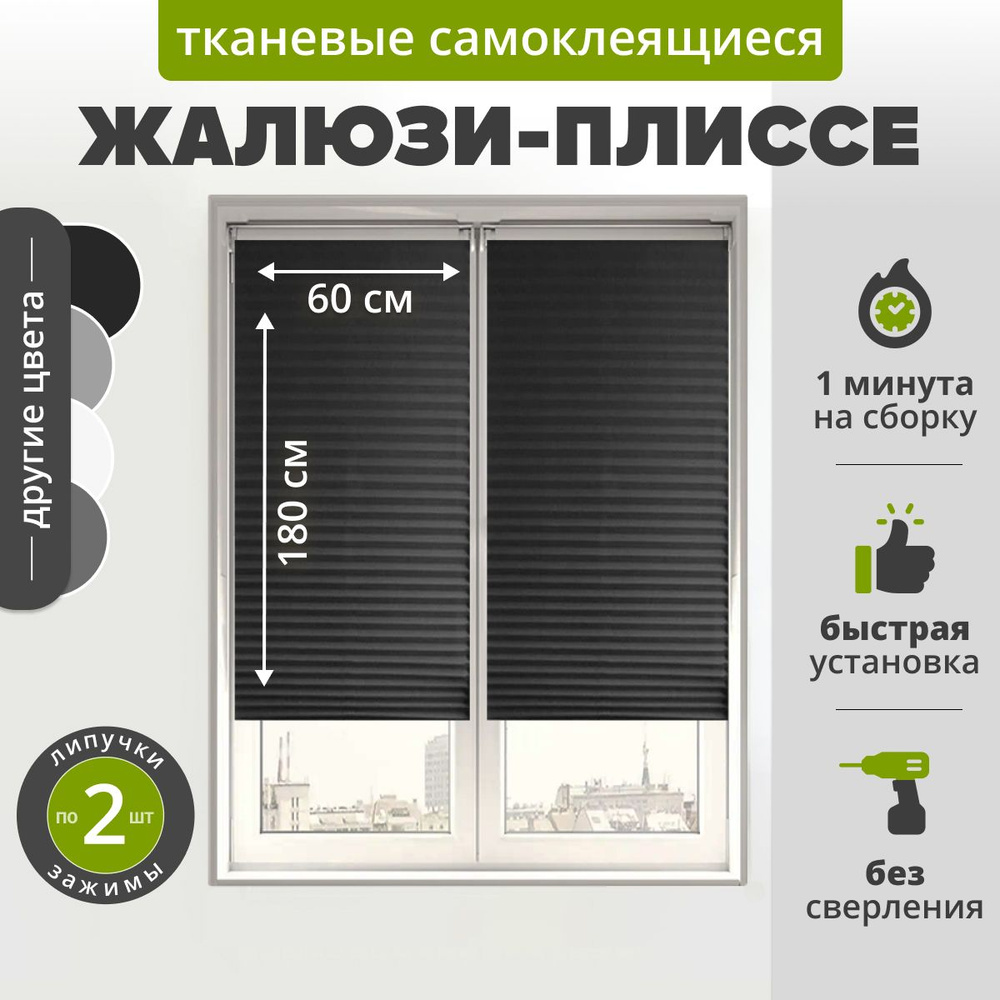 тканевые самоклеящиеся
ЖАЛЮЗИ-ПЛИССЕ

другие цвета

60 см
180 см

1 минута на сборку

быстрая установка

без сверления

липучки
по 2 шт
зажимы